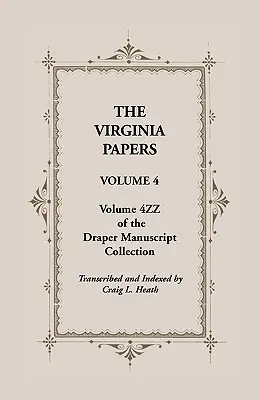 THE VIRGINIA PAPERS

VOLUME 4

Volume 4ZZ of the Draper Manuscript Collection

Transcribed and Indexed by Craig L. Heath